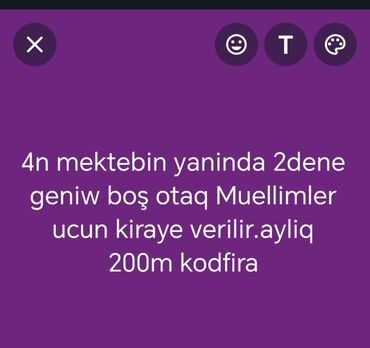 T

4n mektebin yaninda 2dene geniw boş otaq Muellimler ucun kiraye verilir.ayliq 200m kodfira